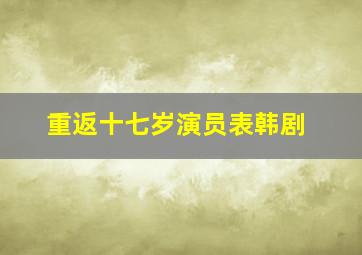 重返十七岁演员表韩剧